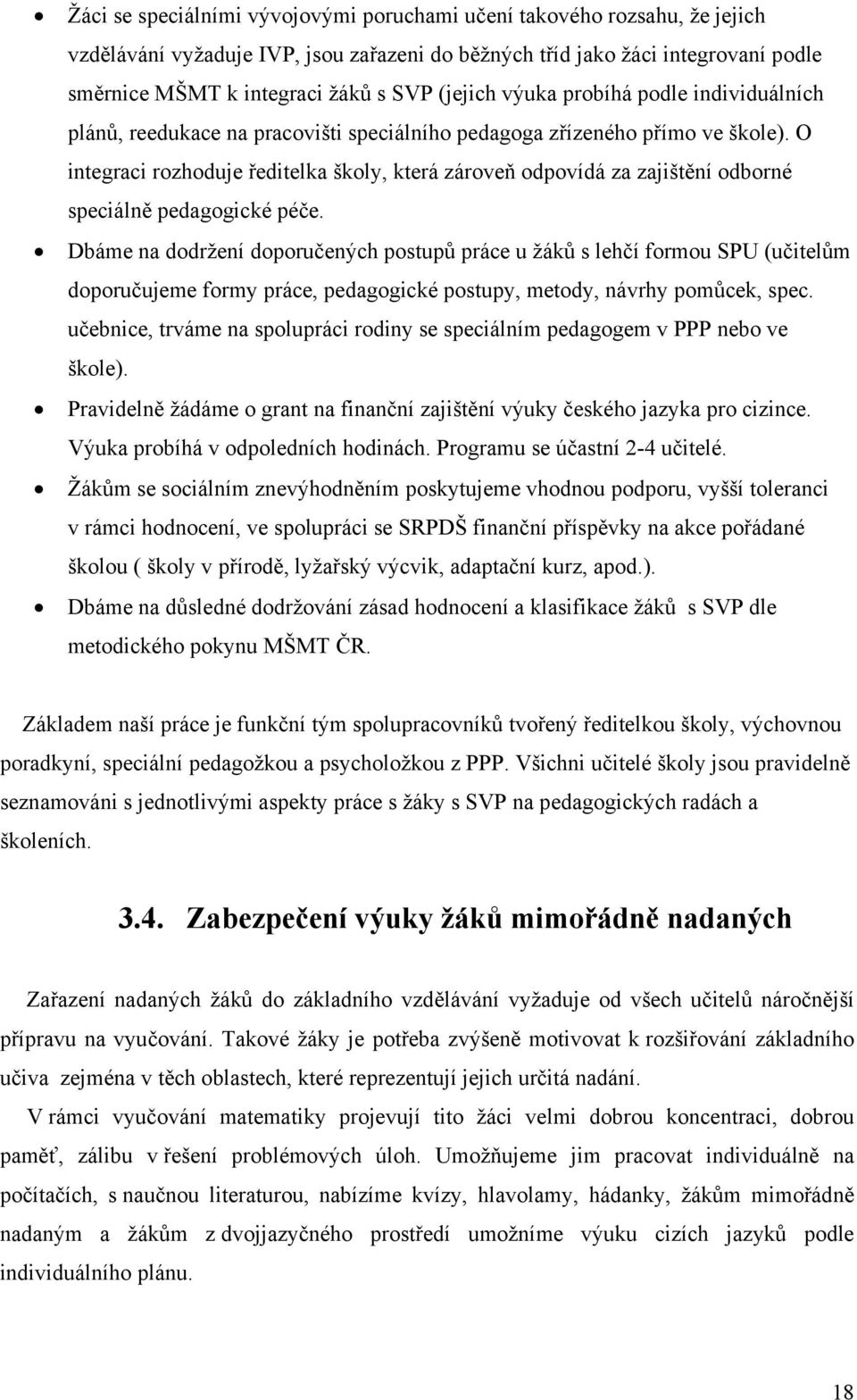 • Žáci se speciálními vývojovými poruchami učení takového rozsahu, že jejich vzdělávání vyžaduje IVP, jsou zařazeni do běžných tříd jako žáci integrovaní podle směrnice MŠMT k integraci žáků s SVP (jejich výuka probíhá podle individuálních plánů, reedukace na pracovišti speciálního pedagoga zřízeného přímo ve škole). O integraci rozhoduje ředitelka školy, která zároveň odpovídá za zajištění odborné speciálně pedagogické péče.

• Dbáme na dodržení doporučených postupů práce u žáků s lehčí formou SPU (učitelům doporučujeme formy práce, pedagogické postupy, metody, návrhy pomůcek, spec. učebnice, trváme na spolupráci rodiny se speciálním pedagogem v PPP nebo ve škole).

• Pravidelně žádáme o grant na finanční zajištění výuky českého jazyka pro cizince. Výuka probíhá v odpoledních hodinách. Programu se účastní 2-4 učitelé.

• Žákům se sociálním znevýhodněním poskytujeme vhodnou podporu, vyšší toleranci v rámci hodnocení, ve spolupráci se SRPDŠ finanční příspěvky na akce pořádané školou ( školy v přírodě, lyžařský výcvik, adaptační kurz, apod.).

• Dbáme na důsledné dodržování zásad hodnocení a klasifikace žáků s SVP dle metodického pokynu MŠMT ČR.

Základem naší práce je funkční tým spolupracovníků tvořený ředitelkou školy, výchovnou poradkyní, speciální pedagožkou a psycholožkou z PPP. Všichni učitelé školy jsou pravidelně seznamováni s jednotlivými aspekty práce s žáky s SVP na pedagogických radách a školeních.

3.4. Zabezpečení výuky žáků mimořádně nadaných

Zařazení nadaných žáků do základního vzdělávání vyžaduje od všech učitelů náročnější přípravu na vyučování. Takové žáky je potřeba zvýšeně motivovat k rozšiřování základního učiva zejména v těch oblastech, které reprezentují jejich určitá nadání.

V rámci vyučování matematiky projevují tito žáci velmi dobrou koncentraci, dobrou paměť, zálibu v řešení problémových úloh. Umožňujeme jim pracovat individuálně na počítačích, s naučnou literaturou, nabízíme kvízy, hlavolamy, hádanky, žákům mimořádně nadaným a žákům z dvojjazyčného prostředí umožníme výuku cizích jazyků podle individuálního plánu.

18